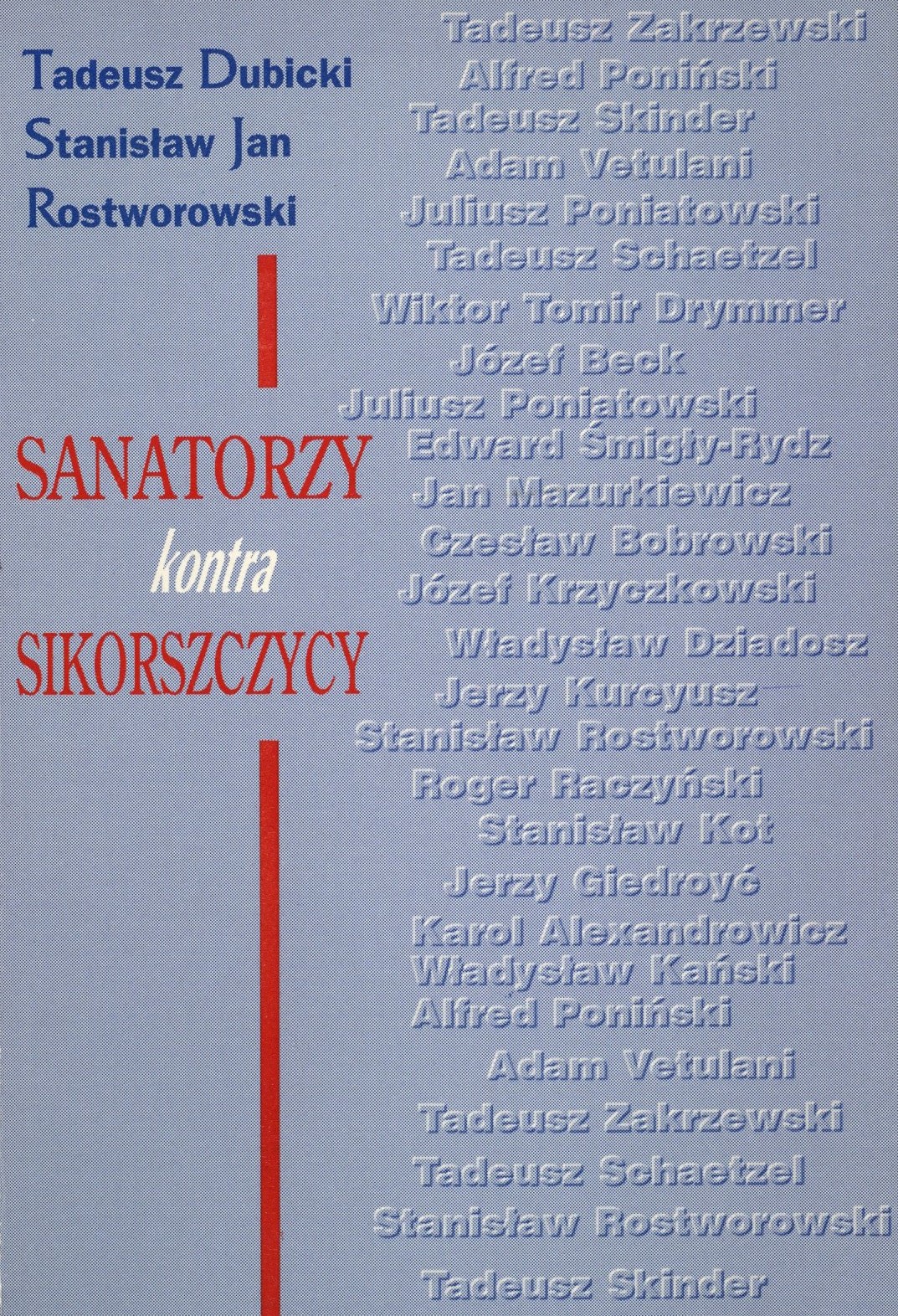 Tadeusz Dubicki
Stanisław Jan
Rostworowski

SANATORZY
kontra
SIKORSZCZYCY

Tadeusz Zakrzewski
Alfred Poniński
Tadeusz Skinder
Adam Vetulani
Juliusz Poniatowski
Tadeusz Schaetzel
Wiktor Tomir Drymmer
Józef Beck
Juliusz Poniatowski
Edward Śmigły-Rydz
Jan Mazurkiewicz
Czesław Bobrowski
Józef Krzyczkowski
Władysław Dziadosz
Jerzy Kurcyusz
Stanisław Rostworowski
Roger Raczyński
Stanisław Kot
Jerzy Giedroyć
Karol Alexandrowicz
Władysław Kański
Alfred Poniński
Adam Vetulani
Tadeusz Zakrzewski
Tadeusz Schaetzel
Stanisław Rostworowski
Tadeusz Skinder